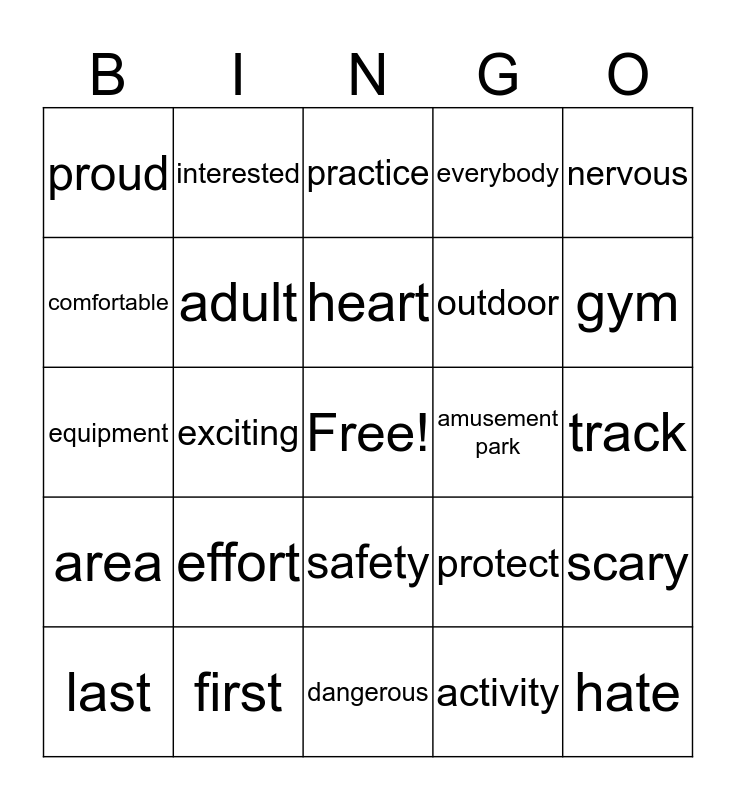 | B | I | N | G | O |
|---|---|---|---|---|
| proud | interested | practice | everybody | nervous |
| comfortable | adult | heart | outdoor | gym |
| equipment | exciting | Free! | amusement park | track |
| area | effort | safety | protect | scary |
| last | first | dangerous | activity | hate |